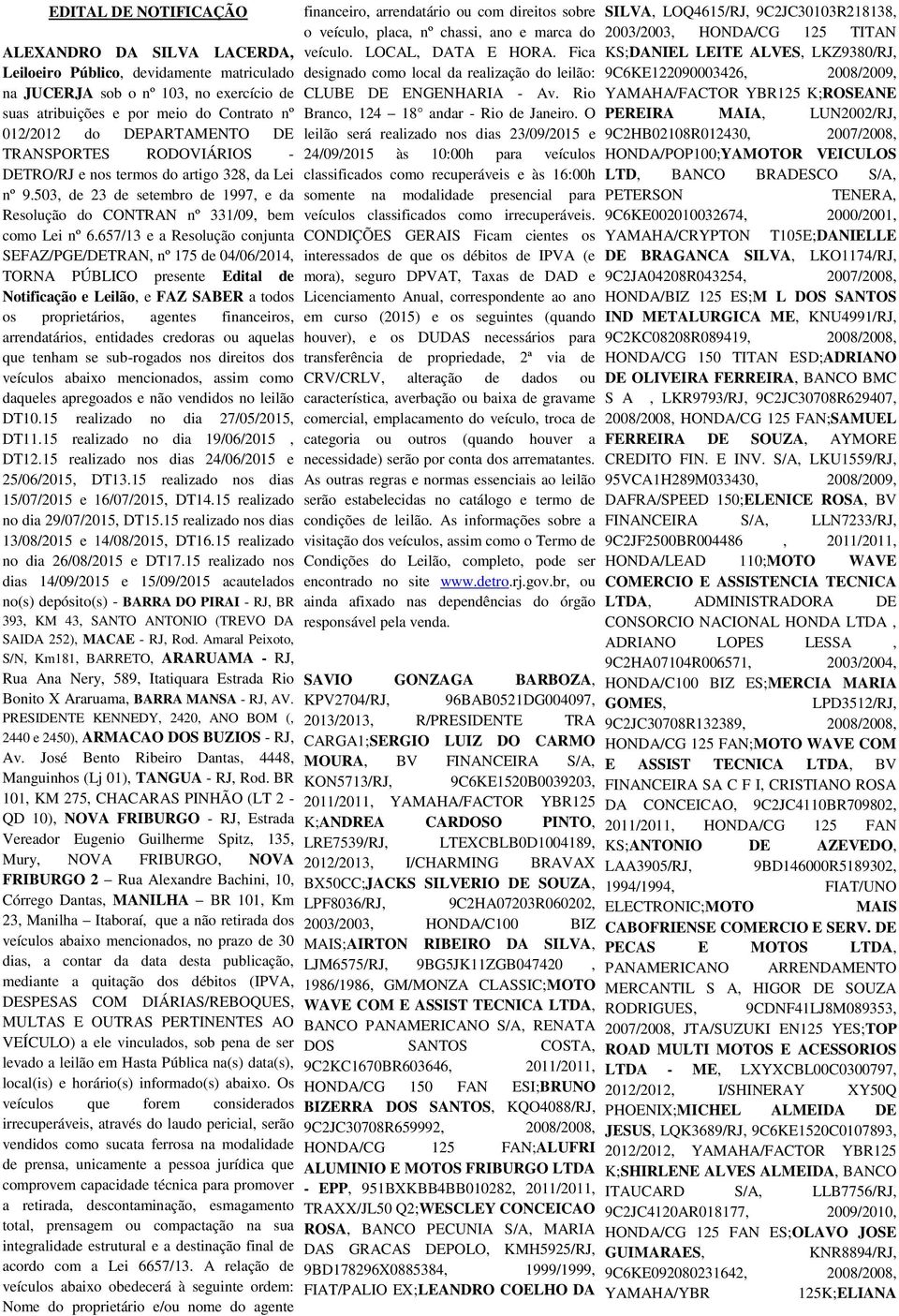 EDITAL DE NOTIFICAÇÃO

ALEXANDRO DA SILVA LACERDA, Leiloeiro Público, devidamente matriculado na JUCERJA sob o nº 103, no exercício de suas atribuições e por meio do Contrato nº 012/2012 do DEPARTAMENTO DE TRANSPORTES RODOVIÁRIOS - DETRO/RJ e nos termos do artigo 328, da Lei nº 9.503, de 23 de setembro de 1997, e da Resolução do CONTRAN nº 331/09, bem como Lei nº 6.657/13 e a Resolução conjunta SEFAZ/PGE/DETRAN, nº 175 de 04/06/2014, TORNA PÚBLICO presente Edital de Notificação e Leilão, e FAZ SABER a todos os proprietários, agentes financeiros, arrendatários, entidades credoras ou aquelas que tenham se sub-rogados nos direitos dos veículos abaixo mencionados, assim como daqueles apregoados e não vendidos no leilão DT10.15 realizado no dia 27/05/2015, DT11.15 realizado no dia 19/06/2015 , DT12.15 realizado nos dias 24/06/2015 e 25/06/2015, DT13.15 realizado nos dias 15/07/2015 e 16/07/2015, DT14.15 realizado no dia 29/07/2015, DT15.15 realizado nos dias 13/08/2015 e 14/08/2015, DT16.15 realizado no dia 26/08/2015 e DT17.15 realizado nos dias 14/09/2015 e 15/09/2015 acautelados no(s) depósito(s) - BARRA DO PIRAI - RJ, BR 393, KM 43, SANTO ANTONIO (TREVO DA SAIDA 252), MACAE - RJ, Rod. Amaral Peixoto, S/N, Km181, BARRETO, ARARUAMA - RJ, Rua Ana Nery, 589, Itatiquara Estrada Rio Bonito X Araruama, BARRA MANSA - RJ, AV. PRESIDENTE KENNEDY, 2420, ANO BOM (, 2440 e 2450), ARMACAO DOS BUZIOS - RJ, Av. José Bento Ribeiro Dantas, 4448, Manguinhos (Lj 01), TANGUA - RJ, Rod. BR 101, KM 275, CHACARAS PINHÃO (LT 2 - QD 10), NOVA FRIBURGO - RJ, Estrada Vereador Eugenio Guilherme Spitz, 135, Mury, NOVA FRIBURGO, NOVA FRIBURGO 2 – Rua Alexandre Bachini, 10, Córrego Dantas, MANILHA – BR 101, Km 23, Manilha – Itaboraí, que a não retirada dos veículos abaixo mencionados, no prazo de 30 dias, a contar da data desta publicação, mediante a quitação dos débitos (IPVA, DESPESAS COM DIÁRIAS/REBOQUES, MULTAS E OUTRAS PERTINENTES AO VEÍCULO) a ele vinculados, sob pena de ser levado a leilão em Hasta Pública na(s) data(s), local(is) e horário(s) informado(s) abaixo. Os veículos que forem considerados irrecuperáveis, através do laudo pericial, serão vendidos como sucata ferrosa na modalidade de prensa, unicamente a pessoa jurídica que comprovem capacidade técnica para promover a retirada, descontaminação, esmagamento total, prensagem ou compactação na sua integralidade estrutural e a destinação final de acordo com a Lei 6657/13. A relação de veículos abaixo obedecerá à seguinte ordem: Nome do proprietário e/ou nome do agente financeiro, arrendatário ou com direitos sobre o veículo, placa, nº chassi, ano e marca do veículo. LOCAL, DATA E HORA. Fica designado como local da realização do leilão: CLUBE DE ENGENHARIA - Av. Rio Branco, 124 – 18° andar - Rio de Janeiro. O leilão será realizado nos dias 23/09/2015 e 24/09/2015 às 10:00h para veículos classificados como recuperáveis e às 16:00h somente na modalidade presencial para veículos classificados como irrecuperáveis. CONDIÇÕES GERAIS Ficam cientes os interessados de que os débitos de IPVA (e mora), seguro DPVAT, Taxas de DAD e Licenciamento Anual, correspondente ao ano em curso (2015) e os seguintes (quando houver), e os DUDAS necessários para transferência de propriedade, 2ª via de CRV/CRLV, alteração de dados ou característica, averbação ou baixa de gravame comercial, emplacamento do veículo, troca de categoria ou outros (quando houver a necessidade) serão por conta dos arrematantes. As outras regras e normas essenciais ao leilão serão estabelecidas no catálogo e termo de condições de leilão. As informações sobre a visitação dos veículos, assim como o Termo de Condições do Leilão, completo, pode ser encontrado no site www.detro.rj.gov.br, ou ainda afixado nas dependências do órgão responsável pela venda.

SAVIO GONZAGA BARBOZA, KPV2704/RJ, 96BAB0521DG004097, 2013/2013, R/PRESIDENTE TRA CARGA1;SERGIO LUIZ DO CARMO MOURA, BV FINANCEIRA S/A, KON5713/RJ, 9C6KE1520B0039203, 2011/2011, YAMAHA/FACTOR YBR125 K;ANDREA CARDOSO PINTO, LRE7539/RJ, LTEXCBLB0D1004189, 2012/2013, I/CHARMING BRAVAX BX50CC;JACKS SILVERIO DE SOUZA, LPF8036/RJ, 9C2HA07203R060202, 2003/2003, HONDA/C100 BIZ MAIS;AIRTON RIBEIRO DA SILVA, LJM6575/RJ, 9BG5JK11ZGB047420 , 1986/1986, GM/MONZA CLASSIC;MOTO WAVE COM E ASSIST TECNICA LTDA, BANCO PANAMERICANO S/A, RENATA DOS SANTOS COSTA, 9C2KC1670BR603646, 2011/2011, HONDA/CG 150 FAN ESI;BRUNO BIZERRA DOS SANTOS, KQO4088/RJ, 9C2JC30708R659992, 2008/2008, HONDA/CG 125 FAN;ALUFRI ALUMINIO E MOTOS FRIBURGO LTDA - EPP, 951BXKBB4BB010282, 2011/2011, TRAXX/JL50 Q2;WESCLEY CONCEICAO ROSA, BANCO PECUNIA S/A, MARIA DAS GRACAS DEPOLO, KMH5925/RJ, 9BD178296X0885384, 1999/1999, FIAT/PALIO EX;LEANDRO COELHO DA SILVA, LOQ4615/RJ, 9C2JC30103R218138, 2003/2003, HONDA/CG 125 TITAN KS;DANIEL LEITE ALVES, LKZ9380/RJ, 9C6KE122090003426, 2008/2009, YAMAHA/FACTOR YBR125 K;ROSEANE PEREIRA MAIA, LUN2002/RJ, 9C2HB02108R012430, 2007/2008, HONDA/POP100;YAMOTOR VEICULOS LTD, BANCO BRADESCO S/A, PETERSON TENERA, 9C6KE002010032674, 2000/2001, YAMAHA/CRYPTON T105E;DANIELLE DE BRAGANCA SILVA, LKO1174/RJ, 9C2JA04208R043254, 2007/2008, HONDA/BIZ 125 ES;M L DOS SANTOS IND METALURGICA ME, KNU4991/RJ, 9C2KC08208R089419, 2008/2008, HONDA/CG 150 TITAN ESD;ADRIANO DE OLIVEIRA FERREIRA, BANCO BMC S A , LKR9793/RJ, 9C2JC30708R629407, 2008/2008, HONDA/CG 125 FAN;SAMUEL FERREIRA DE SOUZA, AYMORE CREDITO FIN. E INV. S/A, LKU1559/RJ, 95VCA1H289M033430, 2008/2009, DAFRA/SPEED 150;ELENICE ROSA, BV FINANCEIRA S/A, LLN7233/RJ, 9C2JF2500BR004486 , 2011/2011, HONDA/LEAD 110;MOTO WAVE COMERCIO E ASSISTENCIA TECNICA LTDA, ADMINISTRADORA DE CONSORCIO NACIONAL HONDA LTDA , ADRIANO LOPES LESSA , 9C2HA07104R006571, 2003/2004, HONDA/C100 BIZ ES;MERCIA MARIA GOMES, LPD3512/RJ, 9C2JC30708R132389, 2008/2008, HONDA/CG 125 FAN;MOTO WAVE COM E ASSIST TECNICA LTDA, BV FINANCEIRA SA C F I, CRISTIANO ROSA DA CONCEICAO, 9C2JC4110BR709802, 2011/2011, HONDA/CG 125 FAN KS;ANTONIO DE AZEVEDO, LAA3905/RJ, 9BD146000R5189302, 1994/1994, FIAT/UNO ELECTRONIC;MOTO MAIS CABOFRIENSE COMERCIO E SERV. DE PECAS E MOTOS LTDA, PANAMERICANO ARRENDAMENTO MERCANTIL S A, HIGOR DE SOUZA RODRIGUES, 9CDNF41LJ8M089353, 2007/2008, JTA/SUZUKI EN125 YES;TOP ROAD MULTI MOTOS E ACESSORIOS LTDA - ME, LXYXCBL00C0300797, 2012/2012, I/SHINERAY XY50Q PHOENIX;MICHEL ALMEIDA DE JESUS, LQK3689/RJ, 9C6KE1520C0107893, 2012/2012, YAMAHA/FACTOR YBR125 K;SHIRLENE ALVES ALMEIDA, BANCO ITAUCARD S/A, LLB7756/RJ, 9C2JC4120AR018177, 2009/2010, HONDA/CG 125 FAN ES;OLAVO JOSE GUIMARAES, KNR8894/RJ, 9C6KE092080231642, 2008/2008, YAMAHA/YBR 125K;ELIANA